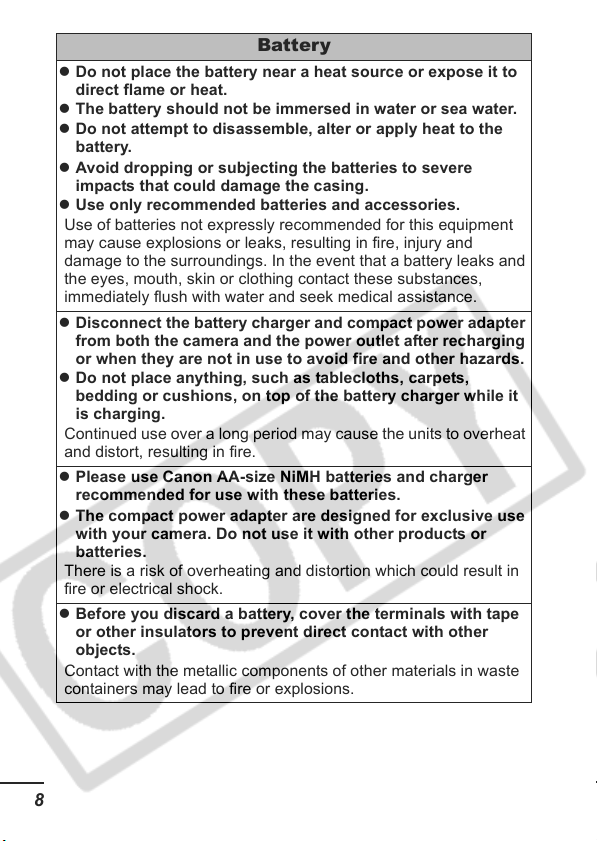 Battery

● Do not place the battery near a heat source or expose it to direct flame or heat.
● The battery should not be immersed in water or sea water.
● Do not attempt to disassemble, alter or apply heat to the battery.
● Avoid dropping or subjecting the batteries to severe impacts that could damage the casing.
● Use only recommended batteries and accessories.
Use of batteries not expressly recommended for this equipment may cause explosions or leaks, resulting in fire, injury and damage to the surroundings. In the event that a battery leaks and the eyes, mouth, skin or clothing contact these substances, immediately flush with water and seek medical assistance.

● Disconnect the battery charger and compact power adapter from both the camera and the power outlet after recharging or when they are not in use to avoid fire and other hazards.
● Do not place anything, such as tablecloths, carpets, bedding or cushions, on top of the battery charger while it is charging.
Continued use over a long period may cause the units to overheat and distort, resulting in fire.

● Please use Canon AA-size NiMH batteries and charger recommended for use with these batteries.
● The compact power adapter are designed for exclusive use with your camera. Do not use it with other products or batteries.
There is a risk of overheating and distortion which could result in fire or electrical shock.

● Before you discard a battery, cover the terminals with tape or other insulators to prevent direct contact with other objects.
Contact with the metallic components of other materials in waste containers may lead to fire or explosions.

COPY

8